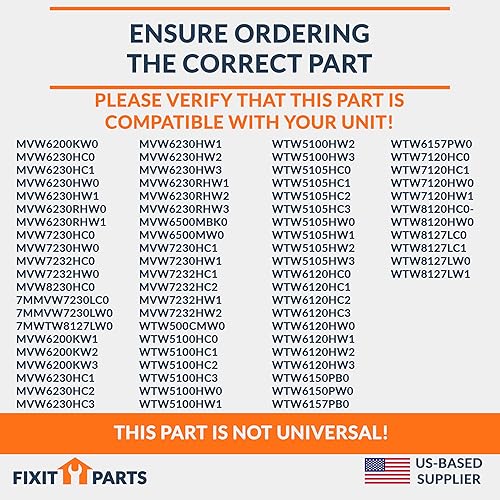 ENSURE ORDERING THE CORRECT PART

PLEASE VERIFY THAT THIS PART IS COMPATIBLE WITH YOUR UNIT!

MVW6200KW0
MVW6230HC0
MVW6230HC1
MVW6230HW0
MVW6230HW1
MVW6230RHW0
MVW6230RHW1
MVW7230HC0
MVW7230HW0
MVW7232HC0
MVW7232HW0
MVW8230HC0
7MMVW7230LC0
7MMVW7230LW0
7MWTW8127LW0
MVW6200KW1
MVW6200KW2
MVW6200KW3
MVW6230HC1
MVW6230HC2
MVW6230HC3

MVW6230HW1
MVW6230HW2
MVW6230HW3
MVW6230RHW1
MVW6230RHW2
MVW6230RHW3
MVW6500MBK0
MVW6500MW0
MVW7230HC1
MVW7230HW1
MVW7232HC1
MVW7232HC2
MVW7232HW1
MVW7232HW2
WTW500CMW0
WTW5100HC0
WTW5100HC1
WTW5100HC2
WTW5100HC3
WTW5100HW0
WTW5100HW1

WTW5100HW2
WTW5100HW3
WTW5105HC0
WTW5105HC1
WTW5105HC2
WTW5105HC3
WTW5105HW0
WTW5105HW1
WTW5105HW2
WTW5105HW3
WTW6120HC0
WTW6120HC1
WTW6120HC2
WTW6120HC3
WTW6120HW0
WTW6120HW1
WTW6120HW2
WTW6120HW3
WTW6150PB0
WTW6150PW0
WTW6157PB0

WTW6157PW0
WTW7120HC0
WTW7120HC1
WTW7120HW0
WTW7120HW1
WTW8120HC0-
WTW8120HW0
WTW8127LC0
WTW8127LC1
WTW8127LW0
WTW8127LW1

THIS PART IS NOT UNIVERSAL!

FIXIT PARTS

US-BASED SUPPLIER